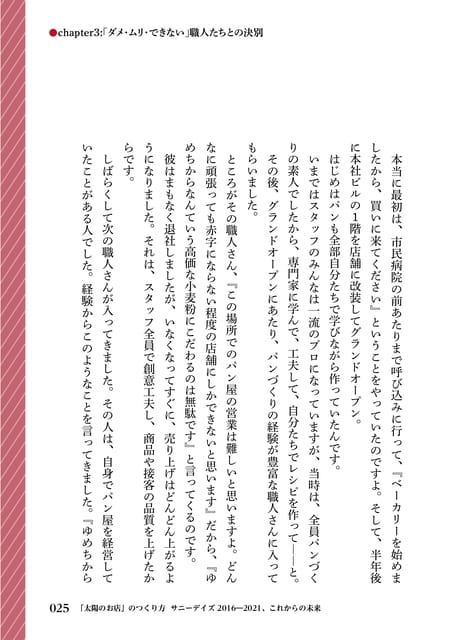 ●chapter3:「ダメ・ムリ・できない」職人たちとの決別

本当に最初は、市民病院の前あたりまで呼び込みに行って、『ベーカリーを始めましたから、買いに来てください』ということをやっていたのですよ。そして、半年後に本社ビルの1階を店舗に改装してグランドオープン。

はじめはパンも全部自分たちで学びながら作っていたんです。

いまではスタッフのみんなは一流のプロになっていますが、当時は、全員パンづくりの素人でしたから、専門家に学んで、工夫して、自分たちでレシピを作って――と。その後、グランドオープンにあたり、パンづくりの経験が豊富な職人さんに入ってもらいました。

ところがその職人さん、『この場所でのパン屋の営業は難しいと思いますよ。どんなに頑張っても赤字にならない程度の店舗にしかできないと思います』だから、『ゆめちからなんていう高価な小麦粉にこだわるのは無駄です』と言ってくるのです。

彼はまもなく退社しましたが、いなくなってすぐに、売り上げはどんどん上がるようになりました。それは、スタッフ全員で創意工夫し、商品や接客の品質を上げたからです。

しばらくして次の職人さんが入ってきました。その人は、自身でパン屋を経営していたことがある人でした。経験からこのようなことを言ってきました。『ゆめちから

025 「太陽のお店」のつくり方 サニーデイズ 2016―2021、これからの未来